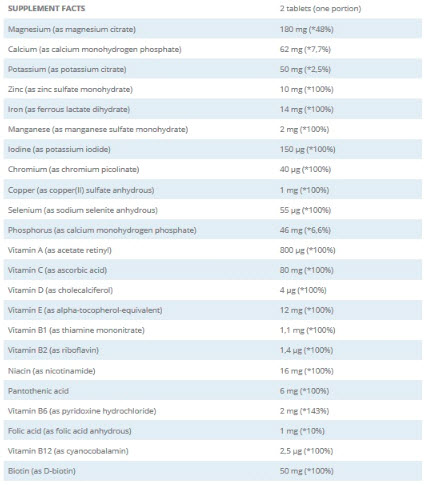 | SUPPLEMENT FACTS | 2 tablets (one portion) |
|---|---|
| Magnesium (as magnesium citrate) | 180 mg (*48%) |
| Calcium (as calcium monohydrogen phosphate) | 62 mg (*7,7%) |
| Potassium (as potassium citrate) | 50 mg (*2,5%) |
| Zinc (as zinc sulfate monohydrate) | 10 mg (*100%) |
| Iron (as ferrous lactate dihydrate) | 14 mg (*100%) |
| Manganese (as manganese sulfate monohydrate) | 2 mg (*100%) |
| Iodine (as potassium iodide) | 150 µg (*100%) |
| Chromium (as chromium picolinate) | 40 µg (*100%) |
| Copper (as copper(II) sulfate anhydrous) | 1 mg (*100%) |
| Selenium (as sodium selenite anhydrous) | 55 µg (*100%) |
| Phosphorus (as calcium monohydrogen phosphate) | 46 mg (*6,6%) |
| Vitamin A (as acetate retinyl) | 800 µg (*100%) |
| Vitamin C (as ascorbic acid) | 80 mg (*100%) |
| Vitamin D (as cholecalciferol) | 4 µg (*100%) |
| Vitamin E (as alpha-tocopherol-equivalent) | 12 mg (*100%) |
| Vitamin B1 (as thiamine mononitrate) | 1,1 mg (*100%) |
| Vitamin B2 (as riboflavin) | 1,4 µg (*100%) |
| Niacin (as nicotinamide) | 16 mg (*100%) |
| Pantothenic acid | 6 mg (*100%) |
| Vitamin B6 (as pyridoxine hydrochloride) | 2 mg (*143%) |
| Folic acid (as folic acid anhydrous) | 1 mg (*10%) |
| Vitamin B12 (as cyanocobalamin) | 2,5 µg (*100%) |
| Biotin (as D-biotin) | 50 mg (*100%) |